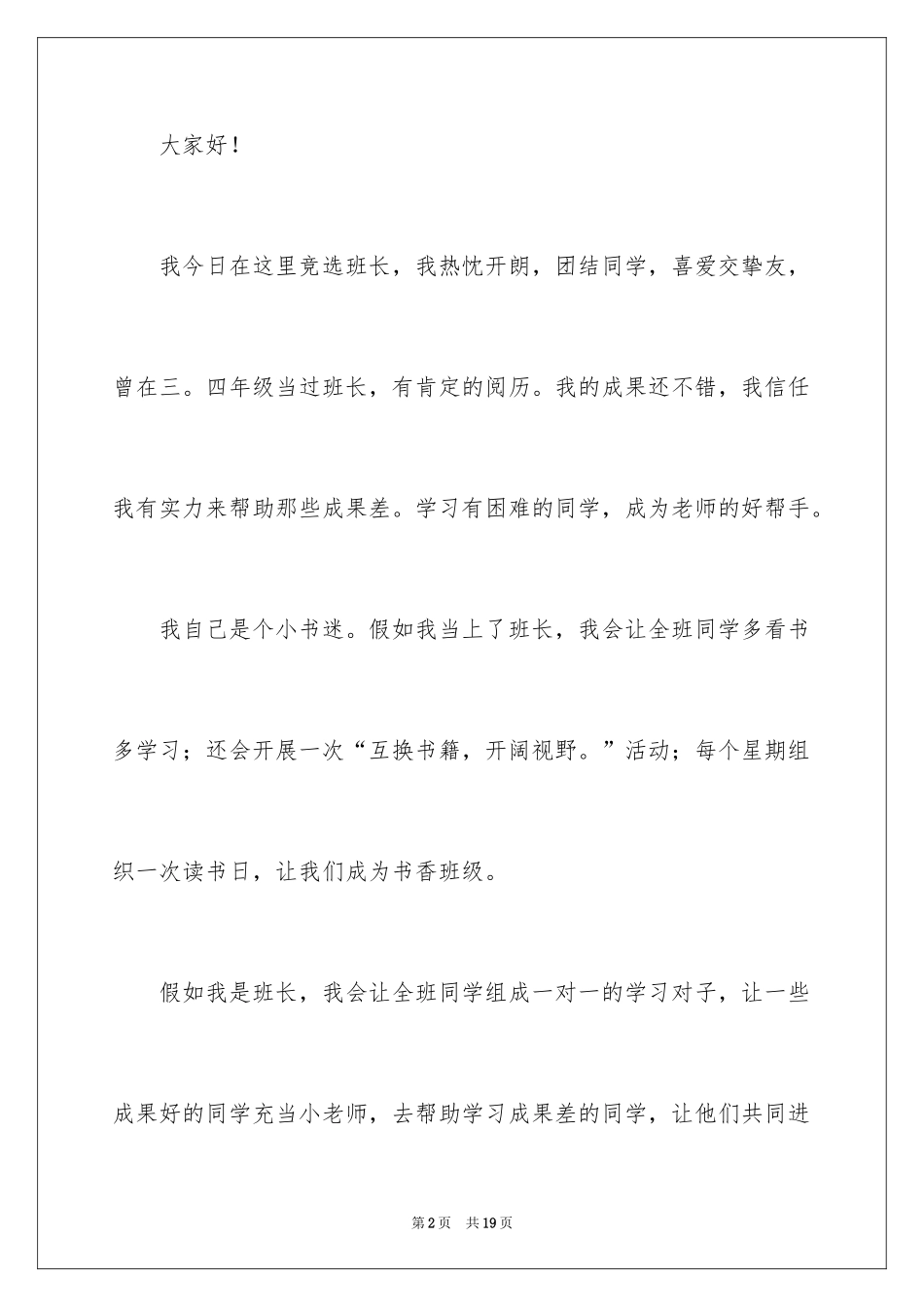 大家好！

我今日在这里竞选班长，我热忱开朗，团结同学，喜爱交挚友，曾在三。四年级当过班长，有肯定的阅历。我的成果还不错，我信任我有实力来帮助那些成果差。学习有困难的同学，成为老师的好帮手。

我自己是个小书迷。假如我当上了班长，我会让全班同学多看书多学习；还会开展一次“互换书籍，开阔视野。”活动；每个星期组织一次读书日，让我们成为书香班级。

假如我是班长，我会让全班同学组成一对一的学习对子，让一些成果好的同学充当小老师，去帮助学习成果差的同学，让他们共同进

第2页　共19页